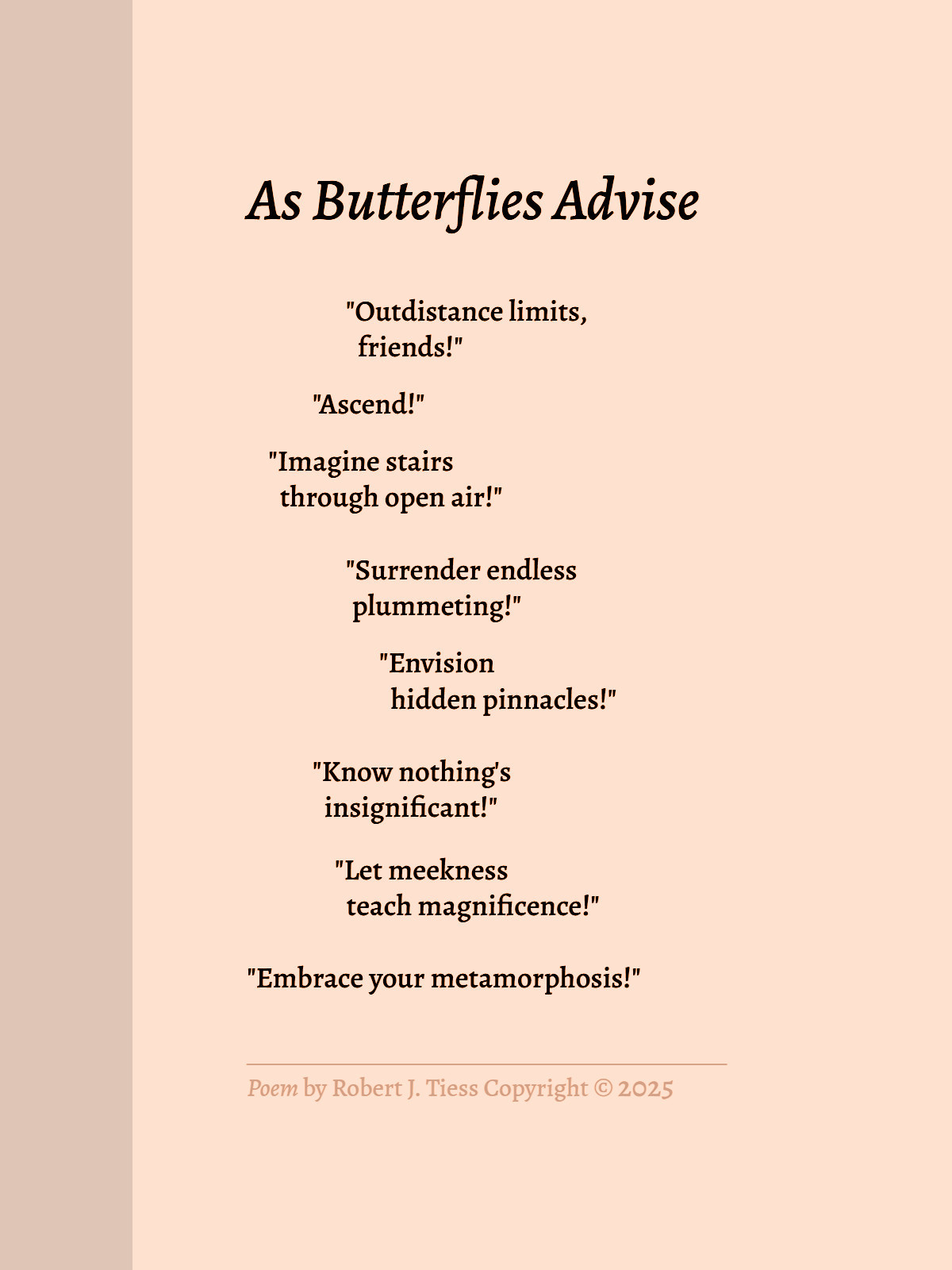 As Butterflies Advise

"Outdistance limits,
friends!"

"Ascend!"

"Imagine stairs
through open air!"

"Surrender endless
plummeting!"

"Envision
hidden pinnacles!"

"Know nothing's
insignificant!"

"Let meekness
teach magnificence!"

"Embrace your metamorphosis!"

Poem by Robert J. Tiess Copyright © 2025